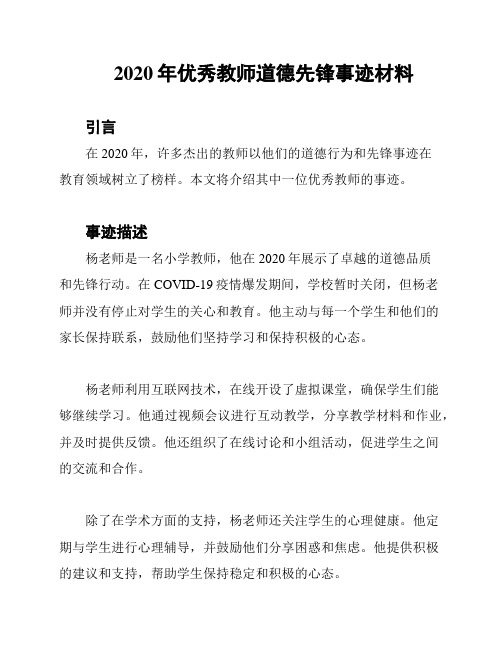 2020 年优秀教师道德先锋事迹材料

引言

在 2020 年，许多杰出的教师以他们的道德行为和先锋事迹在教育领域树立了榜样。本文将介绍其中一位优秀教师的事迹。

事迹描述

杨老师是一名小学教师，他在 2020 年展示了卓越的道德品质和先锋行动。在 COVID-19 疫情爆发期间，学校暂时关闭，但杨老师并没有停止对学生的关心和教育。他主动与每一个学生和他们的家长保持联系，鼓励他们坚持学习和保持积极的心态。

杨老师利用互联网技术，在线开设了虚拟课堂，确保学生们能够继续学习。他通过视频会议进行互动教学，分享教学材料和作业，并及时提供反馈。他还组织了在线讨论和小组活动，促进学生之间的交流和合作。

除了在学术方面的支持，杨老师还关注学生的心理健康。他定期与学生进行心理辅导，并鼓励他们分享困惑和焦虑。他提供积极的建议和支持，帮助学生保持稳定和积极的心态。